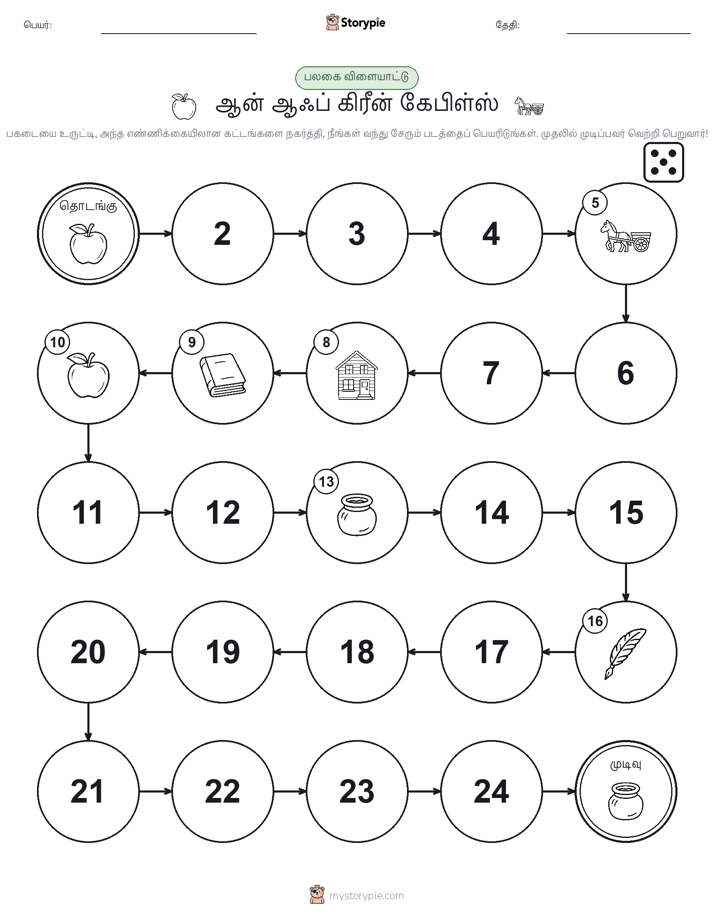 பெயர்: Storypie தேதி:

பலகை விளையாட்டு

ஆன் ஆஃப் கிரீன் கேபிள்ஸ்

பகடையை உருட்டி, அந்த எண்ணிக்கையிலான கட்டங்களை நகர்த்தி, நீங்கள் வந்து சேரும் படத்தைப் பெயரிடுங்கள். முதலில் முடிப்பவர் வெற்றி பெறுவார்!

தொடங்கு

2

3

4

5

6

7

8

9

10

11

12

13

14

15

16

17

18

19

20

21

22

23

24

முடிவு

mystorypie.com